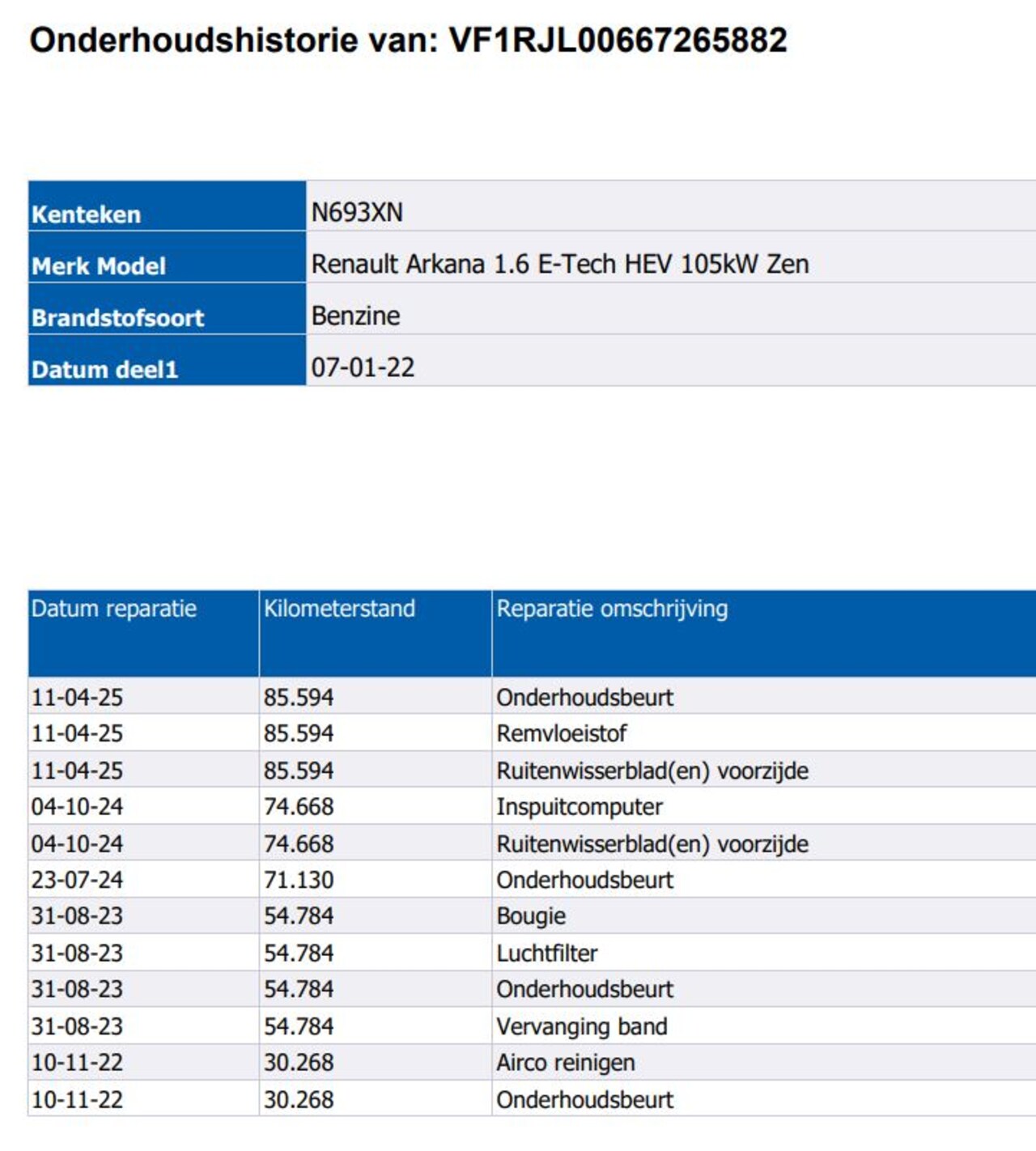 Onderhoudshistorie van: VF1RJL00667265882

Kenteken
N693XN

Merk Model
Renault Arkana 1.6 E-Tech HEV 105kW Zen

Brandstofsoort
Benzine

Datum deel1
07-01-22

| Datum reparatie | Kilometerstand | Reparatie omschrijving |
|---|---|---|
| 11-04-25 | 85.594 | Onderhoudsbeurt |
| 11-04-25 | 85.594 | Remvloeistof |
| 11-04-25 | 85.594 | Ruitenwisserblad(en) voorzijde |
| 04-10-24 | 74.668 | Inspuitcomputer |
| 04-10-24 | 74.668 | Ruitenwisserblad(en) voorzijde |
| 23-07-24 | 71.130 | Onderhoudsbeurt |
| 31-08-23 | 54.784 | Bougie |
| 31-08-23 | 54.784 | Luchtfilter |
| 31-08-23 | 54.784 | Onderhoudsbeurt |
| 31-08-23 | 54.784 | Vervanging band |
| 10-11-22 | 30.268 | Airco reinigen |
| 10-11-22 | 30.268 | Onderhoudsbeurt |